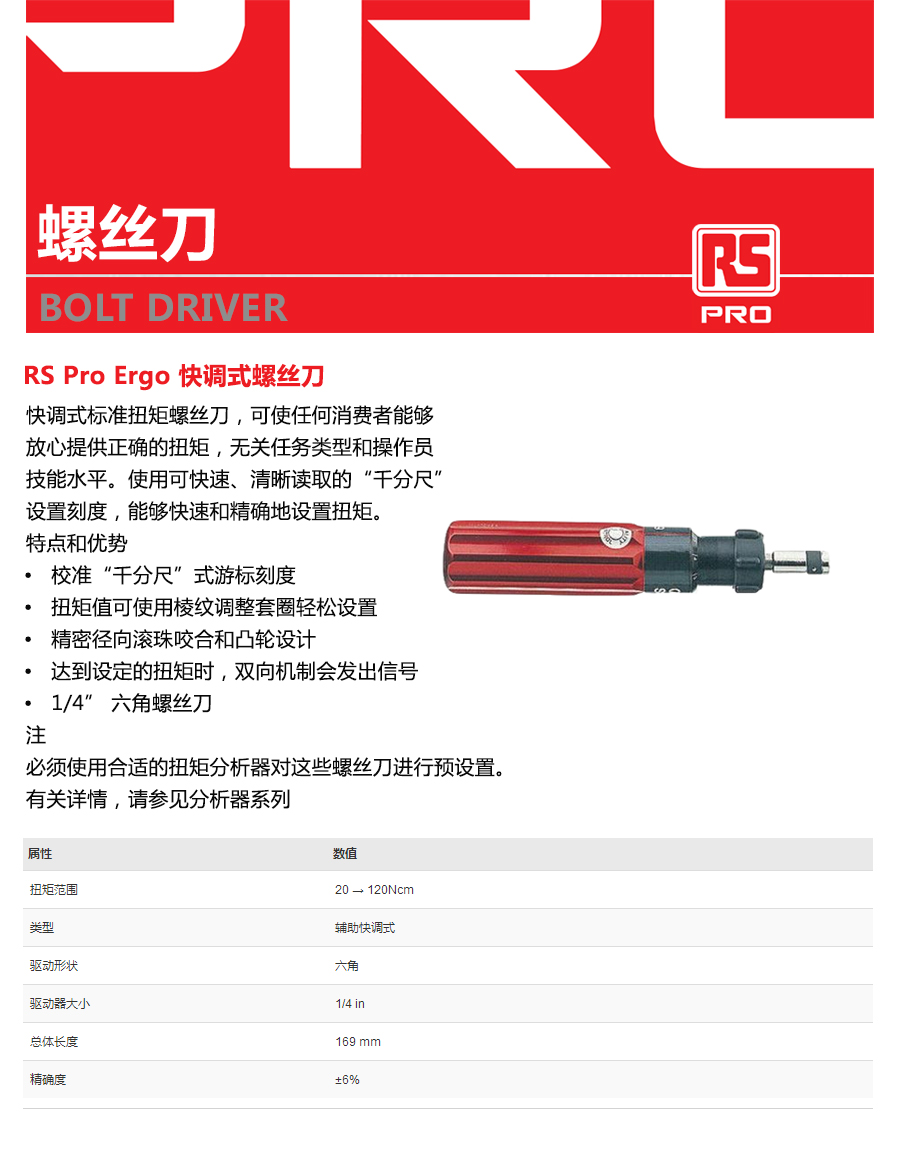 螺丝刀

BOLT DRIVER

RS
PRO

RS Pro Ergo 快调式螺丝刀

快调式标准扭矩螺丝刀，可使任何消费者能够放心提供正确的扭矩，无关任务类型和操作员技能水平。使用可快速、清晰读取的“千分尺”设置刻度，能够快速和精确地设置扭矩。

特点和优势
• 校准“千分尺”式游标刻度
• 扭矩值可使用棱纹调整套圈轻松设置
• 精密径向滚珠咬合和凸轮设计
• 达到设定的扭矩时，双向机制会发出信号
• 1/4” 六角螺丝刀

注
必须使用合适的扭矩分析器对这些螺丝刀进行预设置。有关详情，请参见分析器系列

| 属性 | 数值 |
|---|---|
| 扭矩范围 | 20 → 120Ncm |
| 类型 | 辅助快调式 |
| 驱动形状 | 六角 |
| 驱动器大小 | 1/4 in |
| 总体长度 | 169 mm |
| 精确度 | ±6% |